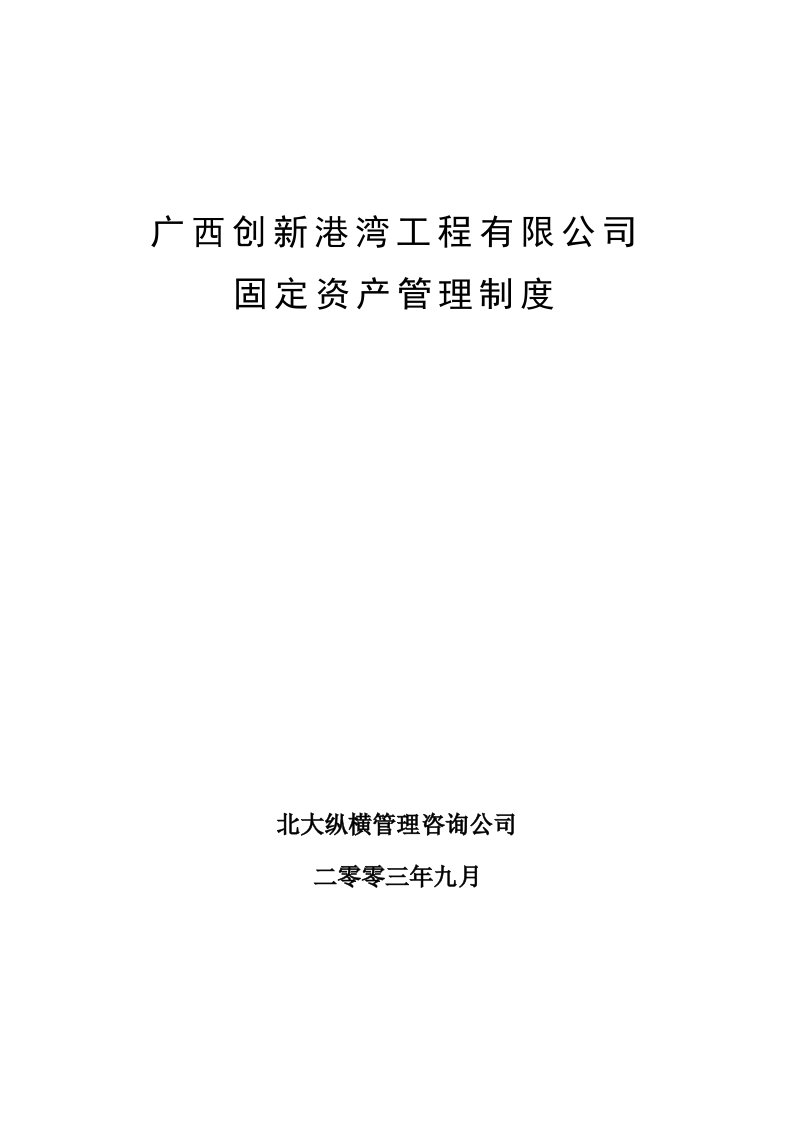 广西创新港湾工程有限公司

固定资产管理制度

北大纵横管理咨询公司

二零零三年九月